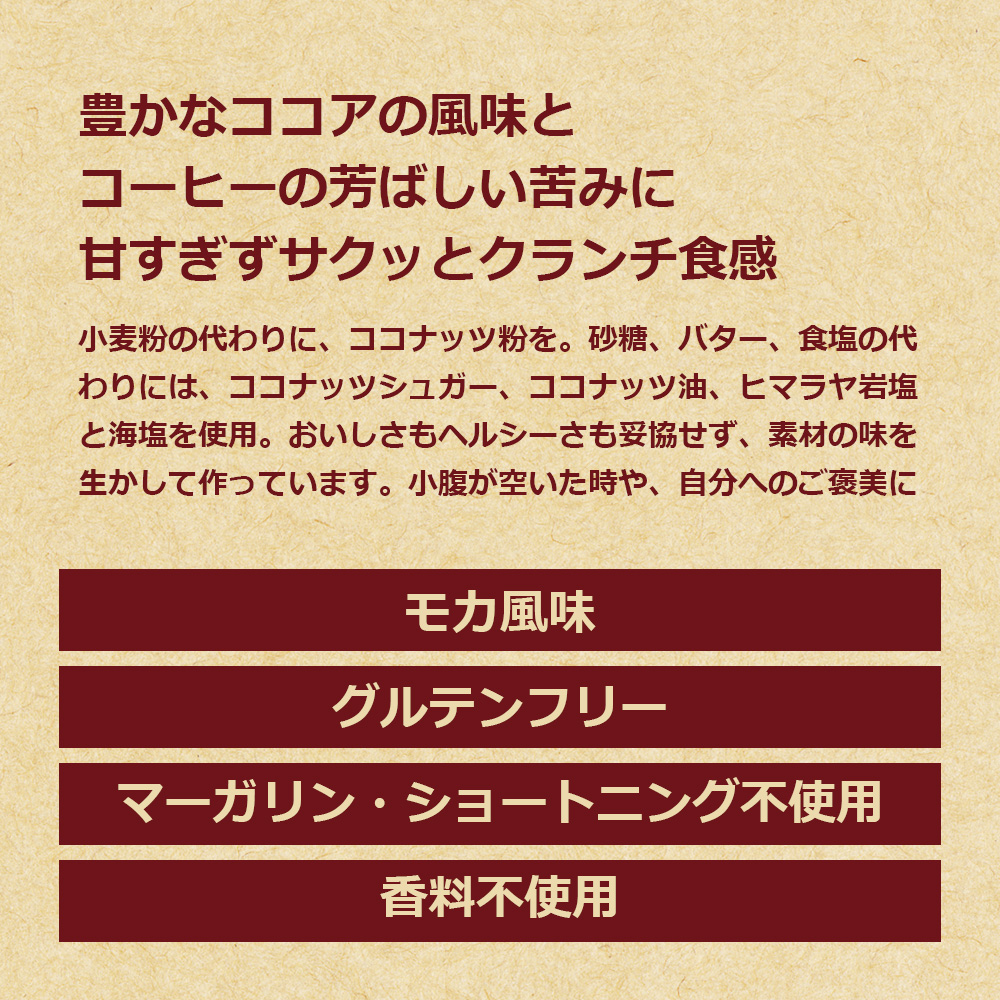 豊かなココアの風味と
コーヒーの芳ばしい苦みに
甘すぎずサクッとクランチ食感

小麦粉の代わりに、ココナッツ粉を。砂糖、バター、食塩の代わりには、ココナッツシュガー、ココナッツ油、ヒマラヤ岩塩と海塩を使用。おいしさもヘルシーさも妥協せず、素材の味を生かして作っています。小腹が空いた時や、自分へのご褒美に

モカ風味

グルテンフリー

マーガリン・ショートニング不使用

香料不使用